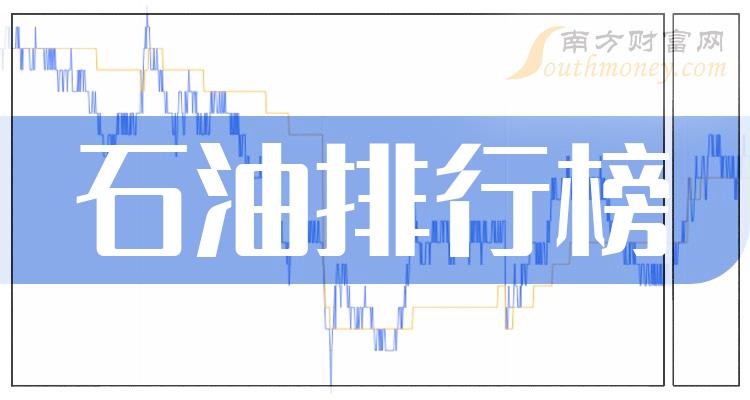 南方财富网
Southmoney.com

石油排行榜